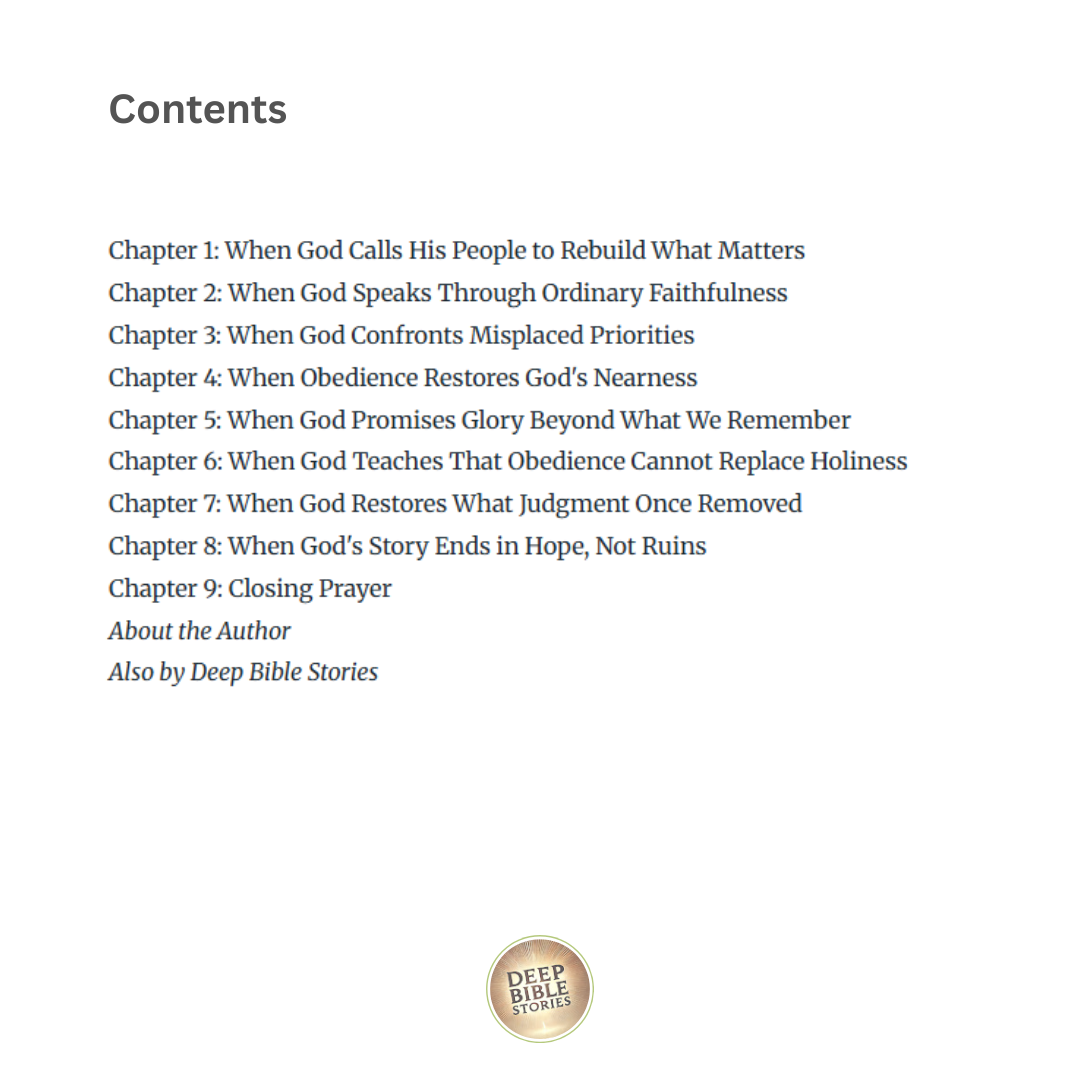 Contents

Chapter 1: When God Calls His People to Rebuild What Matters
Chapter 2: When God Speaks Through Ordinary Faithfulness
Chapter 3: When God Confronts Misplaced Priorities
Chapter 4: When Obedience Restores God's Nearness
Chapter 5: When God Promises Glory Beyond What We Remember
Chapter 6: When God Teaches That Obedience Cannot Replace Holiness
Chapter 7: When God Restores What Judgment Once Removed
Chapter 8: When God's Story Ends in Hope, Not Ruins
Chapter 9: Closing Prayer
About the Author
Also by Deep Bible Stories

DEEP BIBLE STORIES